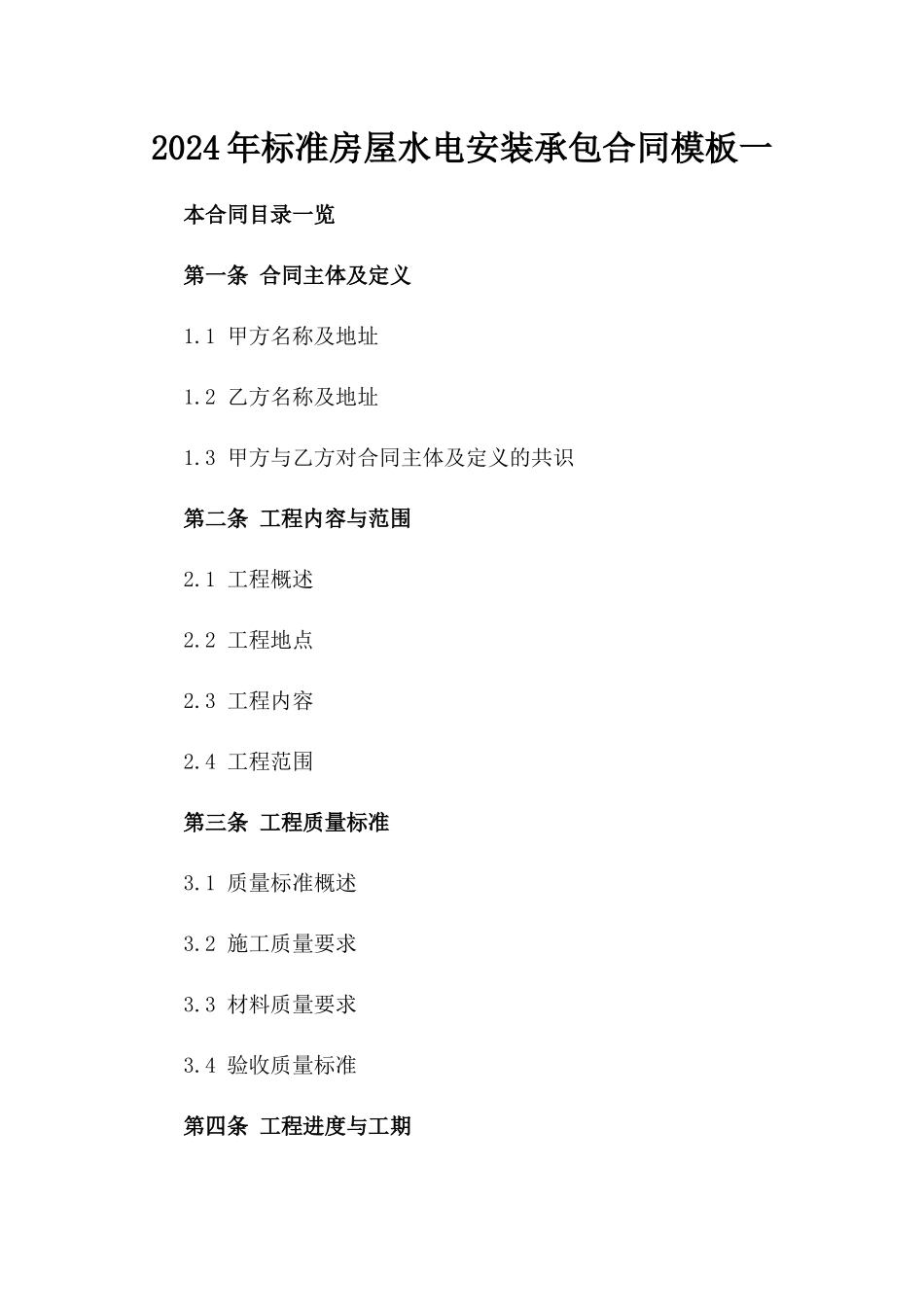 2024年标准房屋水电安装承包合同模板一

本合同目录一览

第一条 合同主体及定义

1.1 甲方名称及地址

1.2 乙方名称及地址

1.3 甲方与乙方对合同主体及定义的共识

第二条 工程内容与范围

2.1 工程概述

2.2 工程地点

2.3 工程内容

2.4 工程范围

第三条 工程质量标准

3.1 质量标准概述

3.2 施工质量要求

3.3 材料质量要求

3.4 验收质量标准

第四条 工程进度与工期